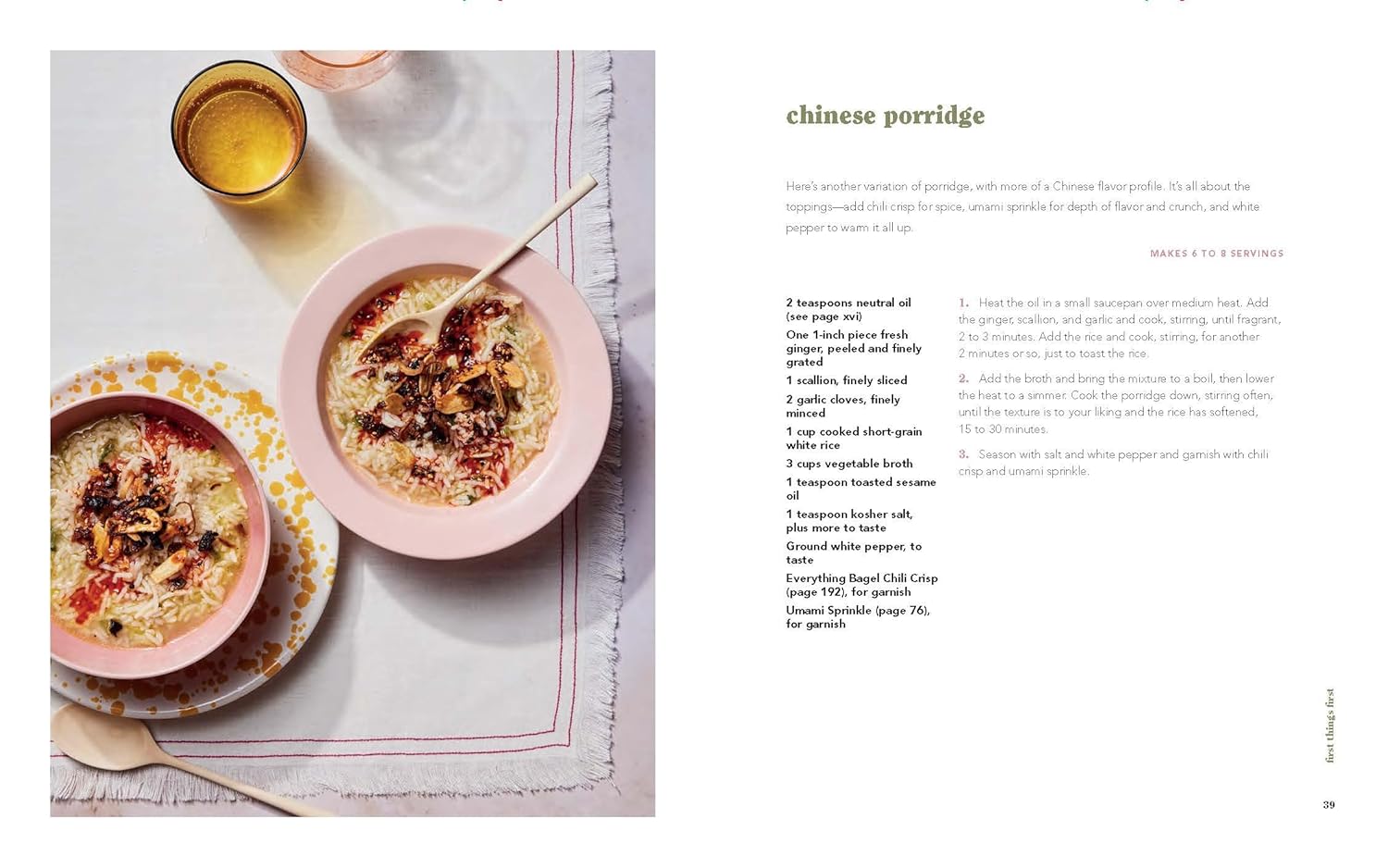 chinese porridge

Here's another variation of porridge, with more of a Chinese flavor profile. It's all about the toppings—add chili crisp for spice, umami sprinkle for depth of flavor and crunch, and white pepper to warm it all up.

MAKES 6 TO 8 SERVINGS

2 teaspoons neutral oil (see page xvi)
One 1-inch piece fresh ginger, peeled and finely grated
1 scallion, finely sliced
2 garlic cloves, finely minced
1 cup cooked short-grain white rice
3 cups vegetable broth
1 teaspoon toasted sesame oil
1 teaspoon kosher salt, plus more to taste
Ground white pepper, to taste
Everything Bagel Chili Crisp (page 192), for garnish
Umami Sprinkle (page 76), for garnish

1. Heat the oil in a small saucepan over medium heat. Add the ginger, scallion, and garlic and cook, stirring, until fragrant, 2 to 3 minutes. Add the rice and cook, stirring, for another 2 minutes or so, just to toast the rice.

2. Add the broth and bring the mixture to a boil, then lower the heat to a simmer. Cook the porridge down, stirring often, until the texture is to your liking and the rice has softened, 15 to 30 minutes.

3. Season with salt and white pepper and garnish with chili crisp and umami sprinkle.

first things first

39